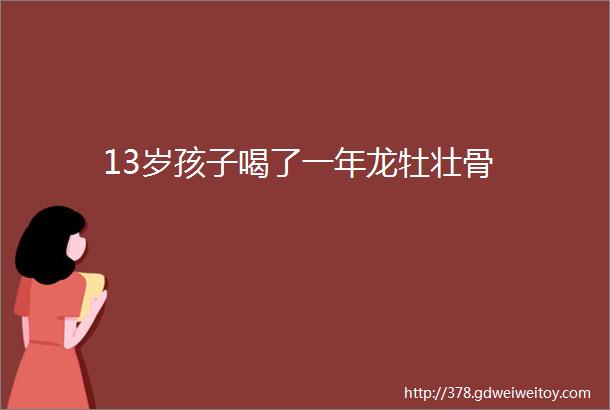 13岁孩子喝了一年龙牡壮骨

http://378.gdweiweitoy.com